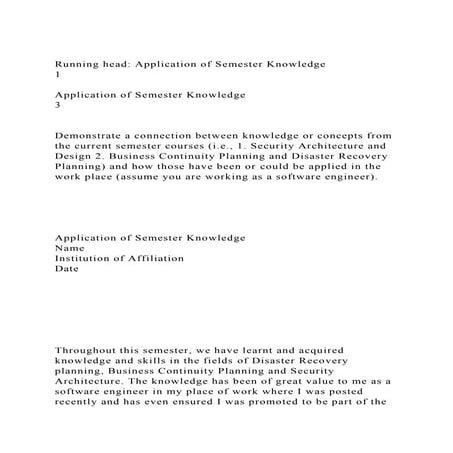 Running head: Application of Semester Knowledge
1

Application of Semester Knowledge
3

Demonstrate a connection between knowledge or concepts from the current semester courses (i.e., 1. Security Architecture and Design 2. Business Continuity Planning and Disaster Recovery Planning) and how those have been or could be applied in the work place (assume you are working as a software engineer).

Application of Semester Knowledge
Name
Institution of Affiliation
Date

Throughout this semester, we have learnt and acquired knowledge and skills in the fields of Disaster Recovery planning, Business Continuity Planning and Security Architecture. The knowledge has been of great value to me as a software engineer in my place of work where I was posted recently and has even ensured I was promoted to be part of the